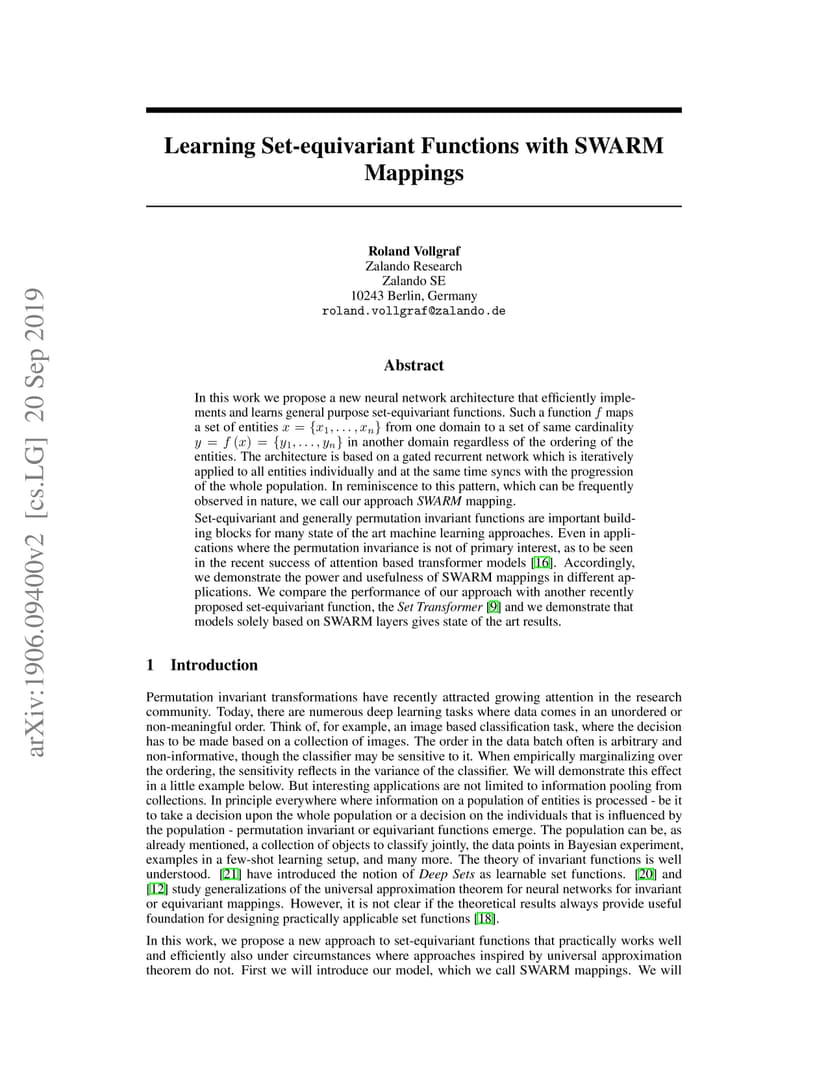 arXiv:1906.09400v2 [cs.LG] 20 Sep 2019

Learning Set-equivariant Functions with SWARM Mappings

Roland Vollgraf
Zalando Research
Zalando SE
10243 Berlin, Germany
roland.vollgraf@zalando.de

Abstract

In this work we propose a new neural network architecture that efficiently implements and learns general purpose set-equivariant functions. Such a function $f$ maps a set of entities $x = \{x_1, \ldots, x_n\}$ from one domain to a set of same cardinality $y = f(x) = \{y_1, \ldots, y_n\}$ in another domain regardless of the ordering of the entities. The architecture is based on a gated recurrent network which is iteratively applied to all entities individually and at the same time syncs with the progression of the whole population. In reminiscence to this pattern, which can be frequently observed in nature, we call our approach SWARM mapping.

Set-equivariant and generally permutation invariant functions are important building blocks for many state of the art machine learning approaches. Even in applications where the permutation invariance is not of primary interest, as to be seen in the recent success of attention based transformer models [16]. Accordingly, we demonstrate the power and usefulness of SWARM mappings in different applications. We compare the performance of our approach with another recently proposed set-equivariant function, the Set Transformer [9] and we demonstrate that models solely based on SWARM layers gives state of the art results.

1 Introduction

Permutation invariant transformations have recently attracted growing attention in the research community. Today, there are numerous deep learning tasks where data comes in an unordered or non-meaningful order. Think of, for example, an image based classification task, where the decision has to be made based on a collection of images. The order in the data batch often is arbitrary and non-informative, though the classifier may be sensitive to it. When empirically marginalizing over the ordering, the sensitivity reflects in the variance of the classifier. We will demonstrate this effect in a little example below. But interesting applications are not limited to information pooling from collections. In principle everywhere where information on a population of entities is processed - be it to take a decision upon the whole population or a decision on the individuals that is influenced by the population - permutation invariant or equivariant functions emerge. The population can be, as already mentioned, a collection of objects to classify jointly, the data points in Bayesian experiment, examples in a few-shot learning setup, and many more. The theory of invariant functions is well understood. [21] have introduced the notion of Deep Sets as learnable set functions. [20] and [12] study generalizations of the universal approximation theorem for neural networks for invariant or equivariant mappings. However, it is not clear if the theoretical results always provide useful foundation for designing practically applicable set functions [18].

In this work, we propose a new approach to set-equivariant functions that practically works well and efficiently also under circumstances where approaches inspired by universal approximation theorem do not. First we will introduce our model, which we call SWARM mappings. We will